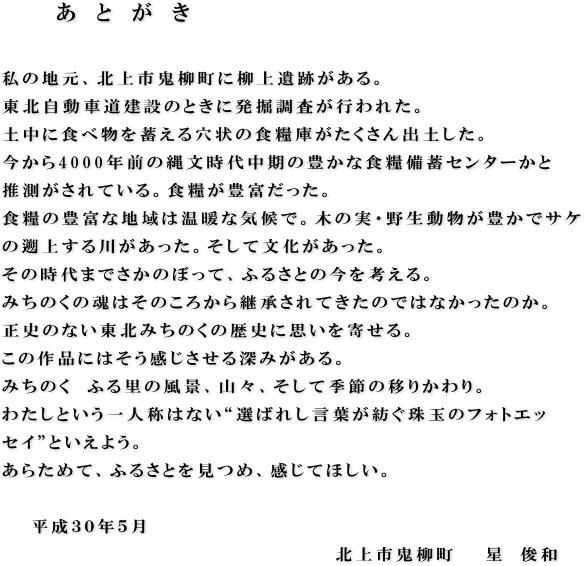 あとがき

私の地元、北上市鬼柳町に柳上遺跡がある。
東北自動車道建設のときに発掘調査が行われた。
土中に食べ物を蓄える穴状の食糧庫がたくさん出土した。
今から4000年前の縄文時代中期の豊かな食糧備蓄センターかと推測がされている。食糧が豊富だった。
食糧の豊富な地域は温暖な気候で。木の実・野生動物が豊かでサケの遡上する川があった。そして文化があった。
その時代までさかのぼって、ふるさとの今を考える。
みちのくの魂はそのころから継承されてきたのではなかったのか。
正史のない東北みちのくの歴史に思いを寄せる。
この作品にはそう感じさせる深みがある。
みちのく　ふる里の風景、山々、そして季節の移りかわり。
わたしという一人称はない“選ばれし言葉が紡ぐ珠玉のフォトエッセイ”といえよう。
あらためて、ふるさとを見つめ、感じてほしい。

平成30年5月

北上市鬼柳町　星　俊和